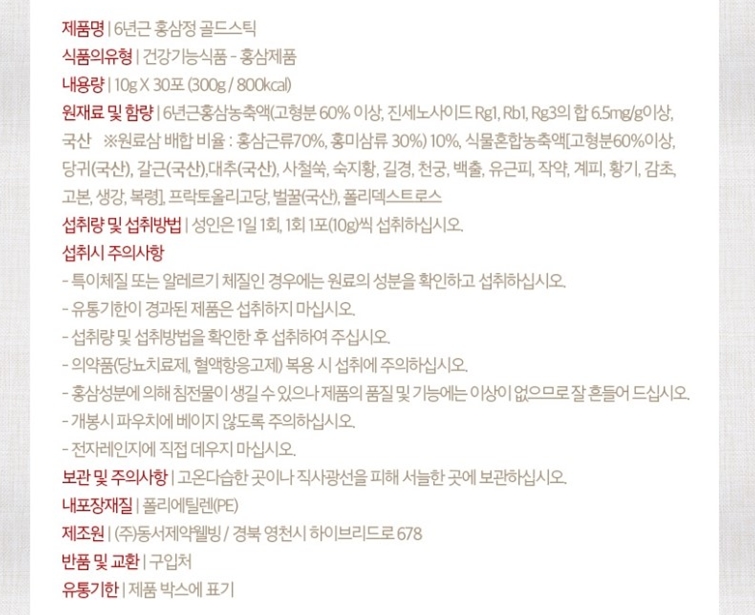 제품명 | 6년근 홍삼정 골드스틱

식품의유형 | 건강기능식품 - 홍삼제품

내용량 | 10g X 30포 (300g / 800kcal)

원재료 및 함량 | 6년근홍삼농축액(고형분 60% 이상, 진세노사이드 Rg1, Rb1, Rg3의 합 6.5mg/g이상, 국산 ※원료삼 배합 비율 : 홍삼근류70%, 홍미삼류 30%) 10%, 식물혼합농축액[고형분60%이상, 당귀(국산), 갈근(국산),대추(국산), 사철쑥, 숙지황, 길경, 천궁, 백출, 유근피, 작약, 계피, 황기, 감초, 고본, 생강, 복령], 프락토올리고당, 벌꿀(국산), 폴리덱스트로스

섭취량 및 섭취방법 | 성인은 1일 1회, 1회 1포(10g)씩 섭취하십시오.

섭취시 주의사항

- 특이체질 또는 알레르기 체질인 경우에는 원료의 성분을 확인하고 섭취하십시오.

- 유통기한이 경과된 제품은 섭취하지 마십시오.

- 섭취량 및 섭취방법을 확인한 후 섭취하여 주십시오.

- 의약품(당뇨치료제, 혈액항응고제) 복용 시 섭취에 주의하십시오.

- 홍삼성분에 의해 침전물이 생길 수 있으나 제품의 품질 및 기능에는 이상이 없으므로 잘 흔들어 드십시오.

- 개봉시 파우치에 베이지 않도록 주의하십시오.

- 전자레인지에 직접 데우지 마십시오.

보관 및 주의사항 | 고온다습한 곳이나 직사광선을 피해 서늘한 곳에 보관하십시오.

내포장재질 | 폴리에틸렌(PE)

제조원 | (주)동서제약웰빙 / 경북 영천시 하이브리드로 678

반품 및 교환 | 구입처

유통기한 | 제품 박스에 표기